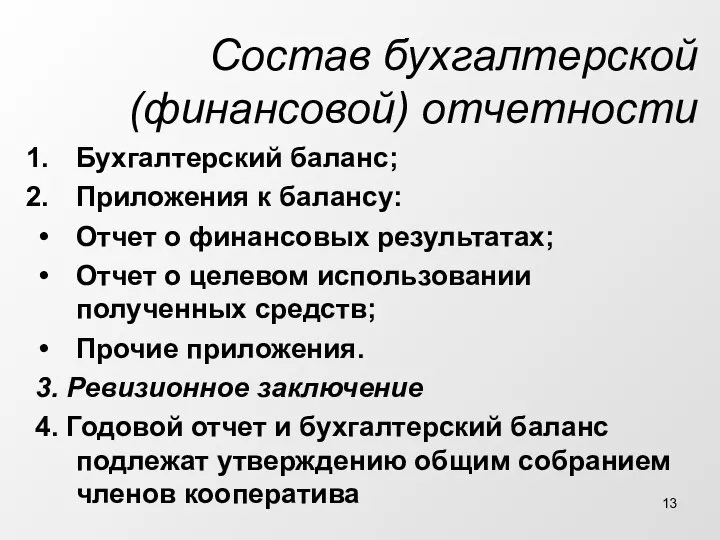 Состав бухгалтерской (финансовой) отчетности

1. Бухгалтерский баланс;
2. Приложения к балансу:
• Отчет о финансовых результатах;
• Отчет о целевом использовании полученных средств;
• Прочие приложения.
3. Ревизионное заключение
4. Годовой отчет и бухгалтерский баланс подлежат утверждению общим собранием членов кооператива

13